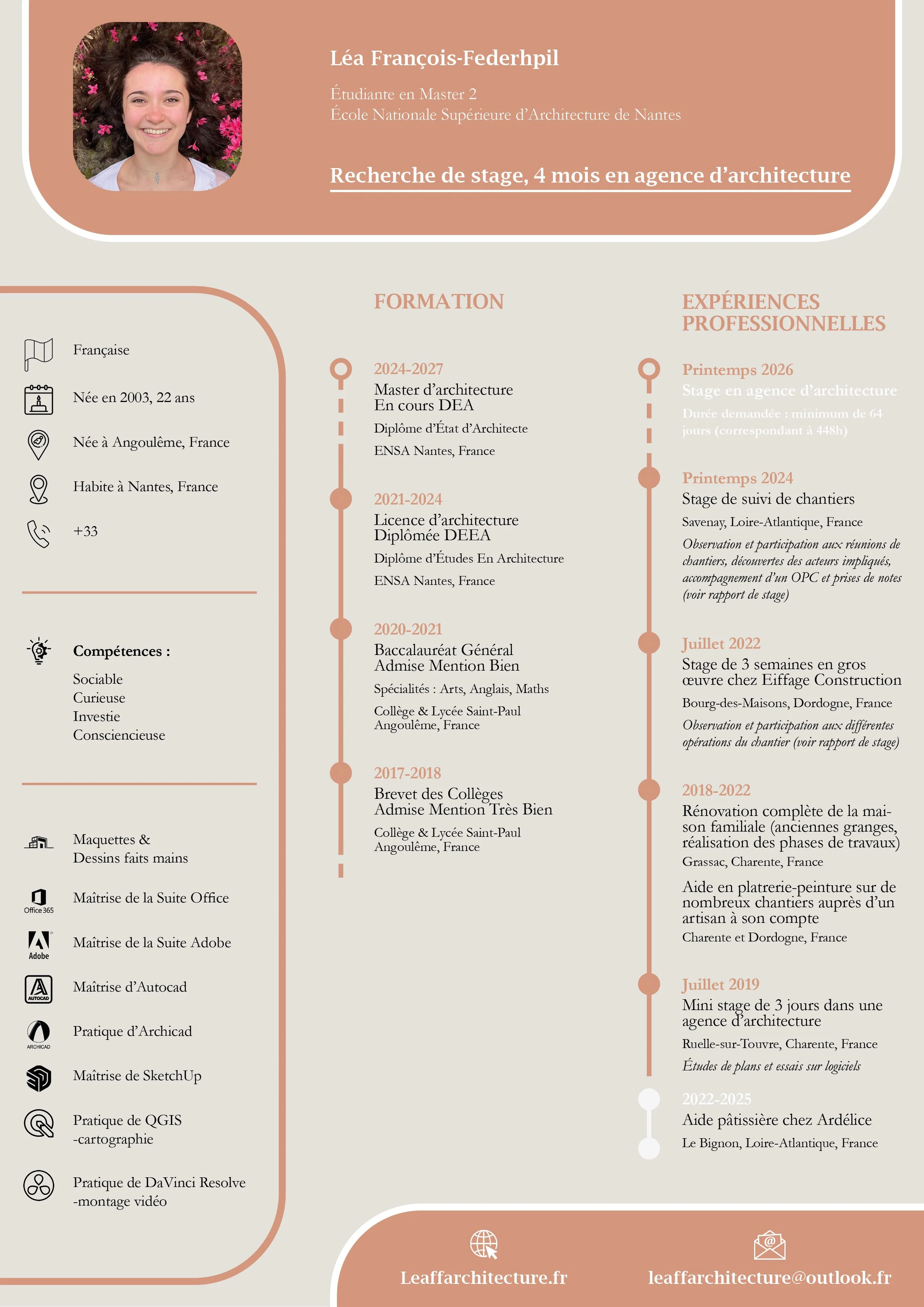 Léa François-Federhpil

Étudiante en Master 2
École Nationale Supérieure d'Architecture de Nantes

Recherche de stage, 4 mois en agence d'architecture

Française

Née en 2003, 22 ans

Née à Angoulême, France

Habite à Nantes, France

+33

Compétences :
Sociable
Curieuse
Investie
Consciencieuse

Maquettes & Dessins faits mains

Office 365
Maîtrise de la Suite Office

Adobe
Maîtrise de la Suite Adobe

AUTOCAD
Maîtrise d'Autocad

ARCHICAD
Pratique d'Archicad

Maîtrise de SketchUp

Pratique de QGIS -cartographie

Pratique de DaVinci Resolve -montage vidéo

FORMATION

2024-2027
Master d'architecture
En cours DEA
Diplôme d'État d'Architecte
ENSA Nantes, France

2021-2024
Licence d'architecture
Diplômée DEEA
Diplôme d'Études En Architecture
ENSA Nantes, France

2020-2021
Baccalauréat Général
Admise Mention Bien
Spécialités : Arts, Anglais, Maths
Collège & Lycée Saint-Paul
Angoulême, France

2017-2018
Brevet des Collèges
Admise Mention Très Bien
Collège & Lycée Saint-Paul
Angoulême, France

EXPÉRIENCES PROFESSIONNELLES

Printemps 2026
Stage en agence d'architecture
Durée demandée : minimum de 64 jours (correspondant à 448h)

Printemps 2024
Stage de suivi de chantiers
Savenay, Loire-Atlantique, France
Observation et participation aux réunions de chantiers, découvertes des acteurs impliqués, accompagnement d'un OPC et prises de notes (voir rapport de stage)

Juillet 2022
Stage de 3 semaines en gros œuvre chez Eiffage Construction
Bourg-des-Maisons, Dordogne, France
Observation et participation aux différentes opérations du chantier (voir rapport de stage)

2018-2022
Rénovation complète de la maison familiale (anciennes granges, réalisation des phases de travaux)
Grassac, Charente, France
Aide en platrerie-peinture sur de nombreux chantiers auprès d'un artisan à son compte
Charente et Dordogne, France

Juillet 2019
Mini stage de 3 jours dans une agence d'architecture
Ruelle-sur-Touvre, Charente, France
Études de plans et essais sur logiciels

2022-2025
Aide pâtissière chez Ardélice
Le Bignon, Loire-Atlantique, France

Leaffarchitecture.fr

leaffarchitecture@outlook.fr